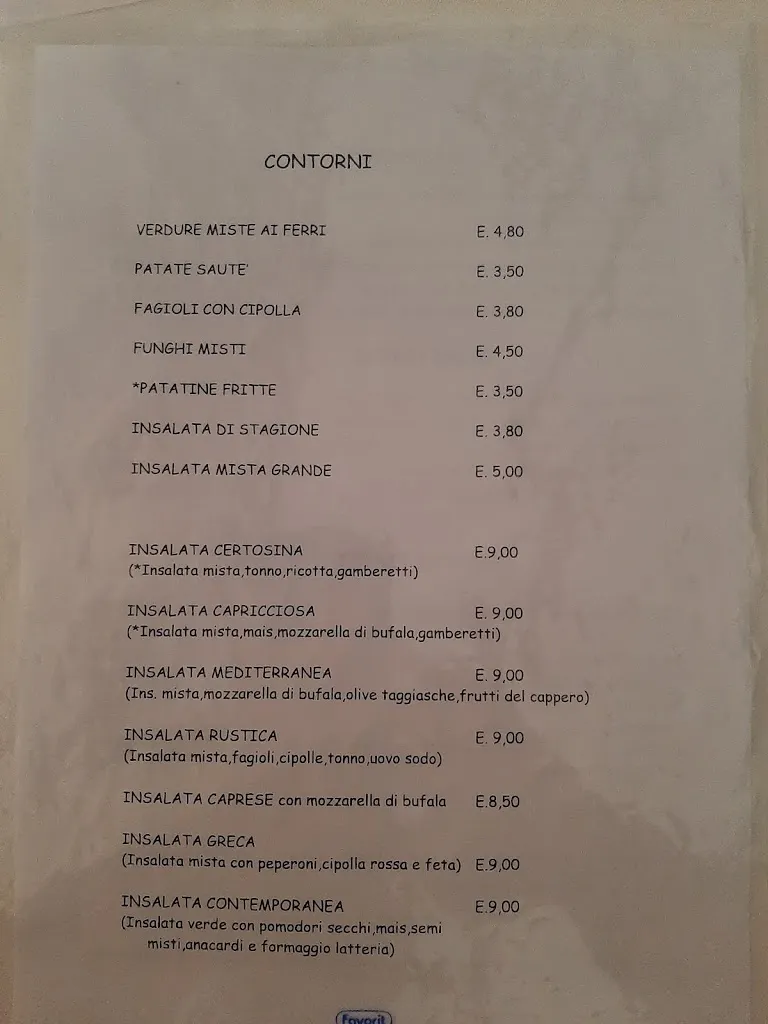 CONTORNI

VERDURE MISTE AI FERRI E. 4,80

PATATE SAUTE' E. 3,50

FAGIOLI CON CIPOLLA E. 3,80

FUNGHI MISTI E. 4,50

*PATATINE FRITTE E. 3,50

INSALATA DI STAGIONE E. 3,80

INSALATA MISTA GRANDE E. 5,00

INSALATA CERTOSINA E.9,00
(*Insalata mista,tonno,ricotta,gamberetti)

INSALATA CAPRICCIOSA E. 9,00
(*Insalata mista,mais,mozzarella di bufala,gamberetti)

INSALATA MEDITERRANEA E. 9,00
(Ins. mista,mozzarella di bufala,olive taggiasche,frutti del cappero)

INSALATA RUSTICA E. 9,00
(Insalata mista,fagioli,cipolle,tonno,uovo sodo)

INSALATA CAPRESE con mozzarella di bufala E.8,50

INSALATA GRECA
(Insalata mista con peperoni,cipolla rossa e feta) E.9,00

INSALATA CONTEMPORANEA E.9,00
(Insalata verde con pomodori secchi,mais,semi misti,anacardi e formaggio latteria)

Favorit